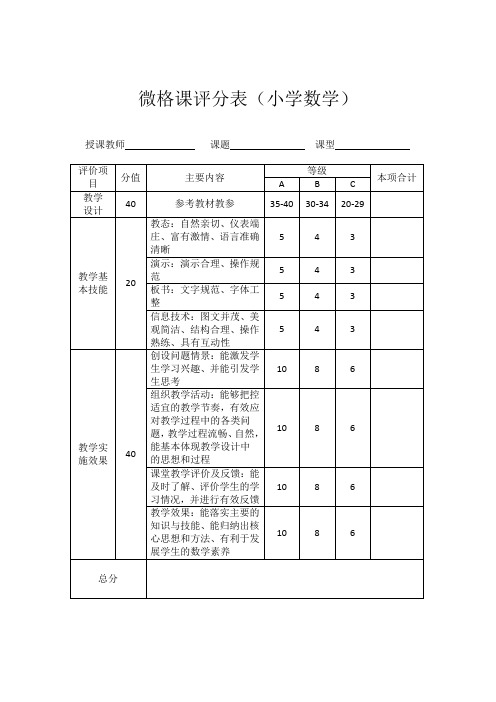 微格课评分表（小学数学）

授课教师____________ 课题____________ 课型____________

| 评价项目 | 分值 | 主要内容 | 等级 A | 等级 B | 等级 C | 本项合计 |
|---|---|---|---|---|---|---|
| 教学设计 | 40 | 参考教材教参 | 35-40 | 30-34 | 20-29 | |
| 教学基本技能 | 20 | 教态：自然亲切、仪表端庄、富有激情、语言准确清晰 | 5 | 4 | 3 | |
| | | 演示：演示合理、操作规范 | 5 | 4 | 3 | |
| | | 板书：文字规范、字体工整 | 5 | 4 | 3 | |
| | | 信息技术：图文并茂、美观简洁、结构合理、操作熟练、具有互动性 | 5 | 4 | 3 | |
| 教学实施效果 | 40 | 创设问题情景：能激发学生学习兴趣、并能引发学生思考 | 10 | 8 | 6 | |
| | | 组织教学活动：能够把控适宜的教学节奏，有效应对教学过程中的各类问题，教学过程流畅、自然，能基本体现教学设计中的思想和过程 | 10 | 8 | 6 | |
| | | 课堂教学评价及反馈：能及时了解、评价学生的学习情况，并进行有效反馈 | 10 | 8 | 6 | |
| | | 教学效果：能落实主要的知识与技能、能归纳出核心思想和方法、有利于发展学生的数学素养 | 10 | 8 | 6 | |
| 总分 | | | | | | |